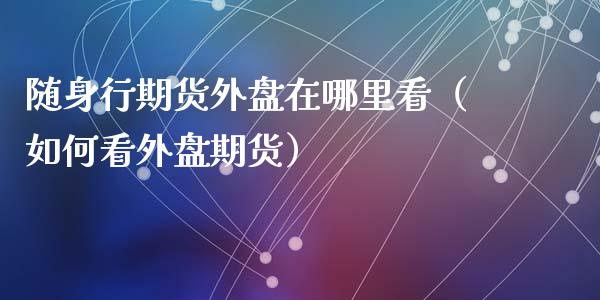 随身行期货外盘在哪里看（如何看外盘期货）